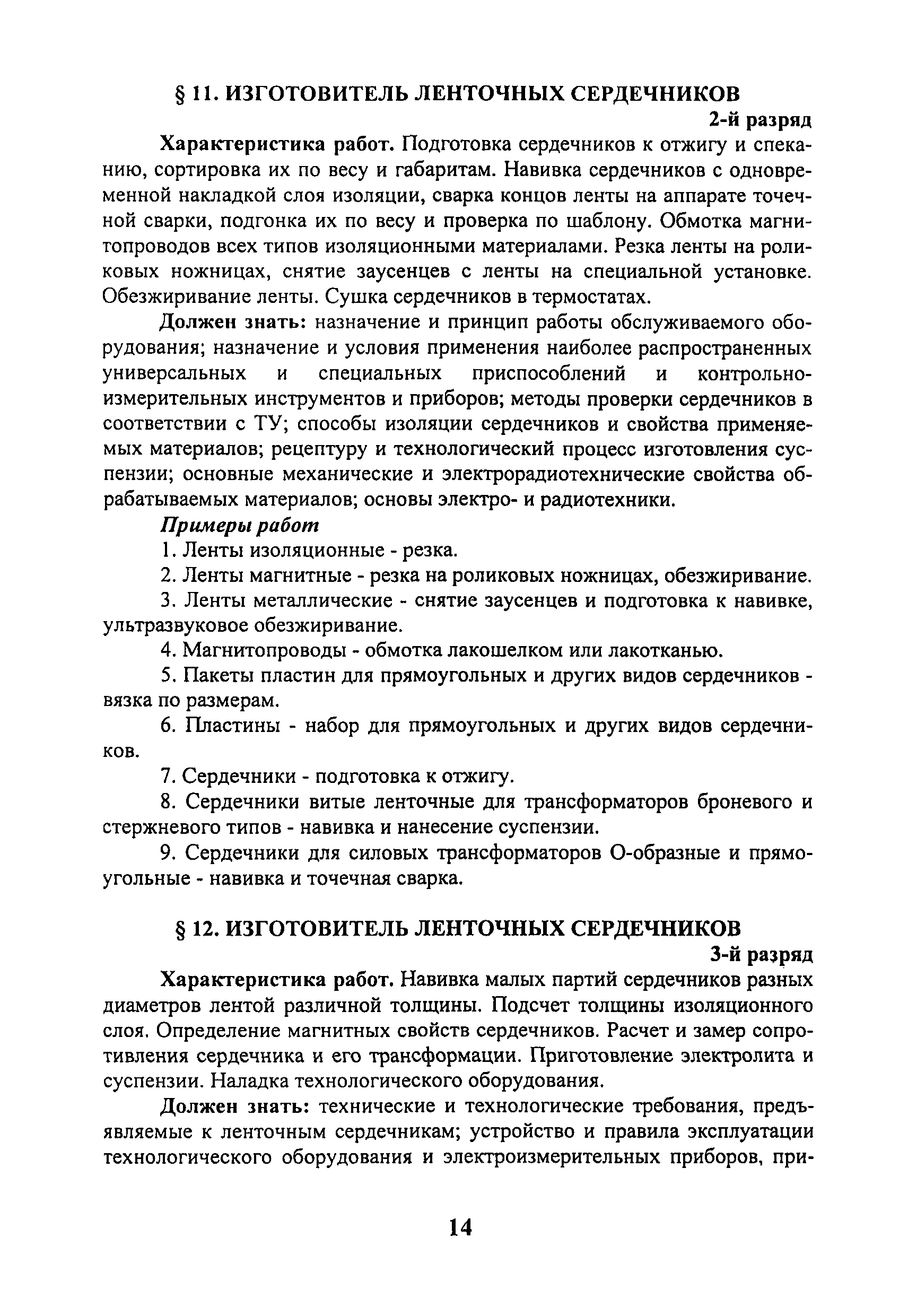 § 11. ИЗГОТОВИТЕЛЬ ЛЕНТОЧНЫХ СЕРДЕЧНИКОВ

2-й разряд

Характеристика работ. Подготовка сердечников к отжигу и спеканию, сортировка их по весу и габаритам. Навивка сердечников с одновременной накладкой слоя изоляции, сварка концов ленты на аппарате точечной сварки, подгонка их по весу и проверка по шаблону. Обмотка магнитопроводов всех типов изоляционными материалами. Резка ленты на роликовых ножницах, снятие заусенцев с ленты на специальной установке. Обезжиривание ленты. Сушка сердечников в термостатах.

Должен знать: назначение и принцип работы обслуживаемого оборудования; назначение и условия применения наиболее распространенных универсальных и специальных приспособлений и контрольно-измерительных инструментов и приборов; методы проверки сердечников в соответствии с ТУ; способы изоляции сердечников и свойства применяемых материалов; рецептуру и технологический процесс изготовления суспензии; основные механические и электрорадиотехнические свойства обрабатываемых материалов; основы электро- и радиотехники.

Примеры работ

1. Ленты изоляционные - резка.

2. Ленты магнитные - резка на роликовых ножницах, обезжиривание.

3. Ленты металлические - снятие заусенцев и подготовка к навивке, ультразвуковое обезжиривание.

4. Магнитопроводы - обмотка лакошелком или лакотканью.

5. Пакеты пластин для прямоугольных и других видов сердечников - вязка по размерам.

6. Пластины - набор для прямоугольных и других видов сердечников.

7. Сердечники - подготовка к отжигу.

8. Сердечники витые ленточные для трансформаторов броневого и стержневого типов - навивка и нанесение суспензии.

9. Сердечники для силовых трансформаторов О-образные и прямоугольные - навивка и точечная сварка.

§ 12. ИЗГОТОВИТЕЛЬ ЛЕНТОЧНЫХ СЕРДЕЧНИКОВ

3-й разряд

Характеристика работ. Навивка малых партий сердечников разных диаметров лентой различной толщины. Подсчет толщины изоляционного слоя. Определение магнитных свойств сердечников. Расчет и замер сопротивления сердечника и его трансформации. Приготовление электролита и суспензии. Наладка технологического оборудования.

Должен знать: технические и технологические требования, предъявляемые к ленточным сердечникам; устройство и правила эксплуатации технологического оборудования и электроизмерительных приборов, при-

14